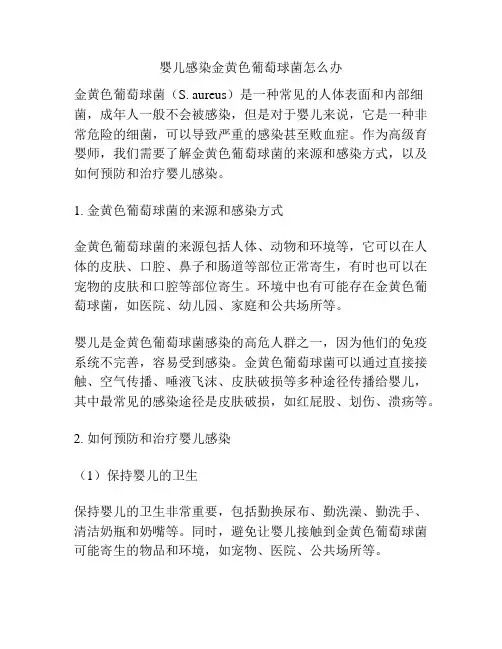 婴儿感染金黄色葡萄球菌怎么办

金黄色葡萄球菌（S. aureus）是一种常见的人体表面和内部细菌，成年人一般不会被感染，但是对于婴儿来说，它是一种非常危险的细菌，可以导致严重的感染甚至败血症。作为高级育婴师，我们需要了解金黄色葡萄球菌的来源和感染方式，以及如何预防和治疗婴儿感染。

1. 金黄色葡萄球菌的来源和感染方式

金黄色葡萄球菌的来源包括人体、动物和环境等，它可以在人体的皮肤、口腔、鼻子和肠道等部位正常寄生，有时也可以在宠物的皮肤和口腔等部位寄生。环境中也有可能存在金黄色葡萄球菌，如医院、幼儿园、家庭和公共场所等。

婴儿是金黄色葡萄球菌感染的高危人群之一，因为他们的免疫系统不完善，容易受到感染。金黄色葡萄球菌可以通过直接接触、空气传播、唾液飞沫、皮肤破损等多种途径传播给婴儿，其中最常见的感染途径是皮肤破损，如红屁股、划伤、溃疡等。

2. 如何预防和治疗婴儿感染

（1）保持婴儿的卫生

保持婴儿的卫生非常重要，包括勤换尿布、勤洗澡、勤洗手、清洁奶瓶和奶嘴等。同时，避免让婴儿接触到金黄色葡萄球菌可能寄生的物品和环境，如宠物、医院、公共场所等。